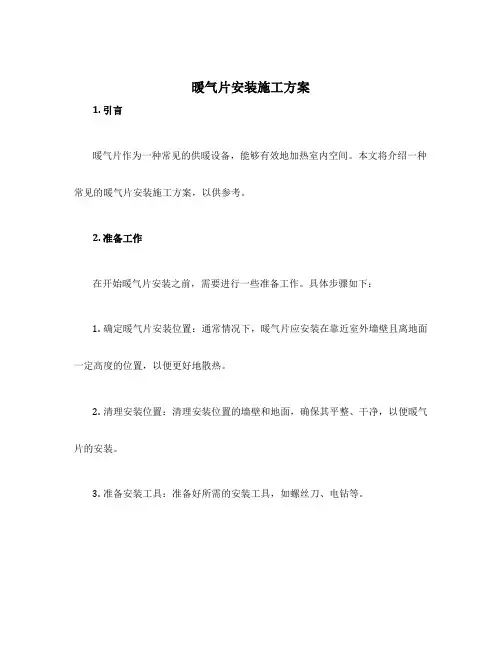 暖气片安装施工方案

1. 引言

暖气片作为一种常见的供暖设备，能够有效地加热室内空间。本文将介绍一种常见的暖气片安装施工方案，以供参考。

2. 准备工作

在开始暖气片安装之前，需要进行一些准备工作。具体步骤如下：

1. 确定暖气片安装位置：通常情况下，暖气片应安装在靠近室外墙壁且离地面一定高度的位置，以便更好地散热。

2. 清理安装位置：清理安装位置的墙壁和地面，确保其平整、干净，以便暖气片的安装。

3. 准备安装工具：准备好所需的安装工具，如螺丝刀、电钻等。